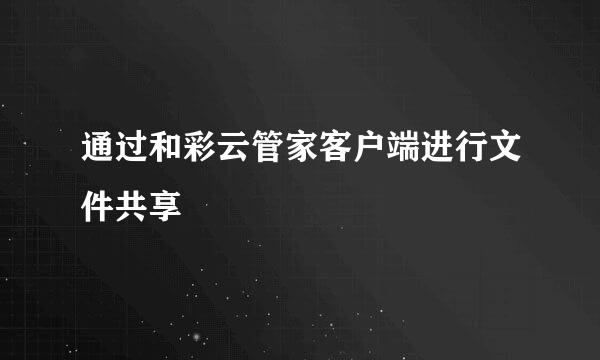 通过和彩云管家客户端进行文件共享